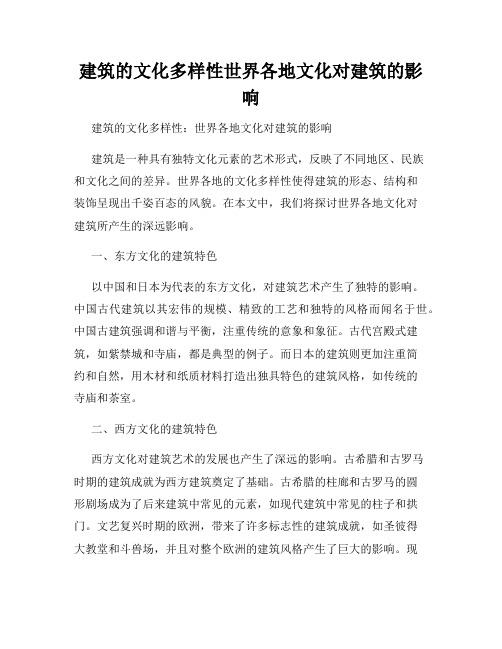 建筑的文化多样性世界各地文化对建筑的影响

建筑的文化多样性：世界各地文化对建筑的影响

建筑是一种具有独特文化元素的艺术形式，反映了不同地区、民族和文化之间的差异。世界各地的文化多样性使得建筑的形态、结构和装饰呈现出千姿百态的风貌。在本文中，我们将探讨世界各地文化对建筑所产生的深远影响。

一、东方文化的建筑特色

以中国和日本为代表的东方文化，对建筑艺术产生了独特的影响。中国古代建筑以其宏伟的规模、精致的工艺和独特的风格而闻名于世。中国古建筑强调和谐与平衡，注重传统的意象和象征。古代宫殿式建筑，如紫禁城和寺庙，都是典型的例子。而日本的建筑则更加注重简约和自然，用木材和纸质材料打造出独具特色的建筑风格，如传统的寺庙和茶室。

二、西方文化的建筑特色

西方文化对建筑艺术的发展也产生了深远的影响。古希腊和古罗马时期的建筑成就为西方建筑奠定了基础。古希腊的柱廊和古罗马的圆形剧场成为了后来建筑中常见的元素，如现代建筑中常见的柱子和拱门。文艺复兴时期的欧洲，带来了许多标志性的建筑成就，如圣彼得大教堂和斗兽场，并且对整个欧洲的建筑风格产生了巨大的影响。现